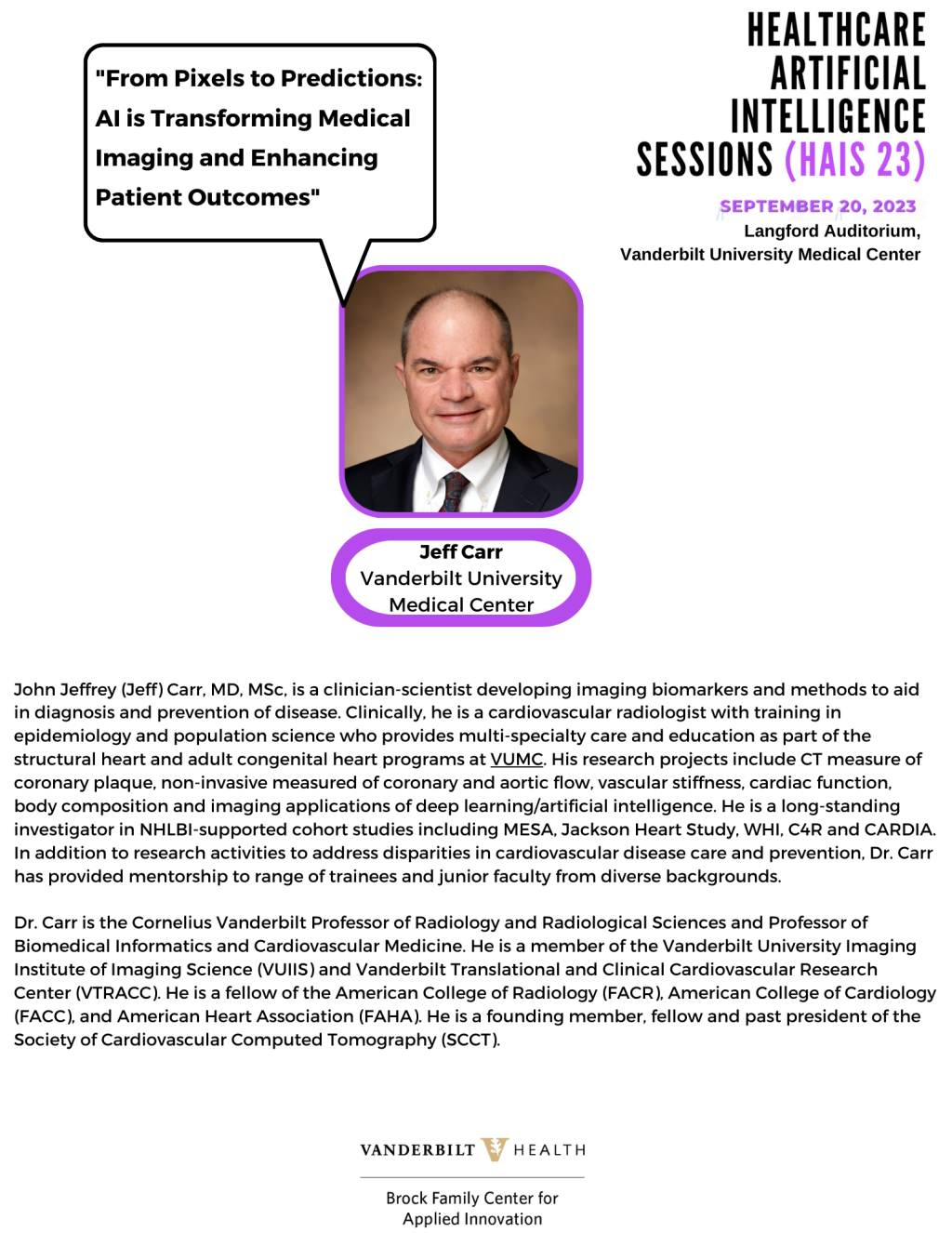 "From Pixels to Predictions: AI is Transforming Medical Imaging and Enhancing Patient Outcomes"

HEALTHCARE ARTIFICIAL INTELLIGENCE SESSIONS (HAIS 23)

SEPTEMBER 20, 2023
Langford Auditorium,
Vanderbilt University Medical Center

Jeff Carr
Vanderbilt University Medical Center

John Jeffrey (Jeff) Carr, MD, MSc, is a clinician-scientist developing imaging biomarkers and methods to aid in diagnosis and prevention of disease. Clinically, he is a cardiovascular radiologist with training in epidemiology and population science who provides multi-specialty care and education as part of the structural heart and adult congenital heart programs at VUMC. His research projects include CT measure of coronary plaque, non-invasive measured of coronary and aortic flow, vascular stiffness, cardiac function, body composition and imaging applications of deep learning/artificial intelligence. He is a long-standing investigator in NHLBI-supported cohort studies including MESA, Jackson Heart Study, WHI, C4R and CARDIA. In addition to research activities to address disparities in cardiovascular disease care and prevention, Dr. Carr has provided mentorship to range of trainees and junior faculty from diverse backgrounds.

Dr. Carr is the Cornelius Vanderbilt Professor of Radiology and Radiological Sciences and Professor of Biomedical Informatics and Cardiovascular Medicine. He is a member of the Vanderbilt University Imaging Institute of Imaging Science (VUIIS) and Vanderbilt Translational and Clinical Cardiovascular Research Center (VTRACC). He is a fellow of the American College of Radiology (FACR), American College of Cardiology (FACC), and American Heart Association (FAHA). He is a founding member, fellow and past president of the Society of Cardiovascular Computed Tomography (SCCT).

VANDERBILT HEALTH

Brock Family Center for Applied Innovation